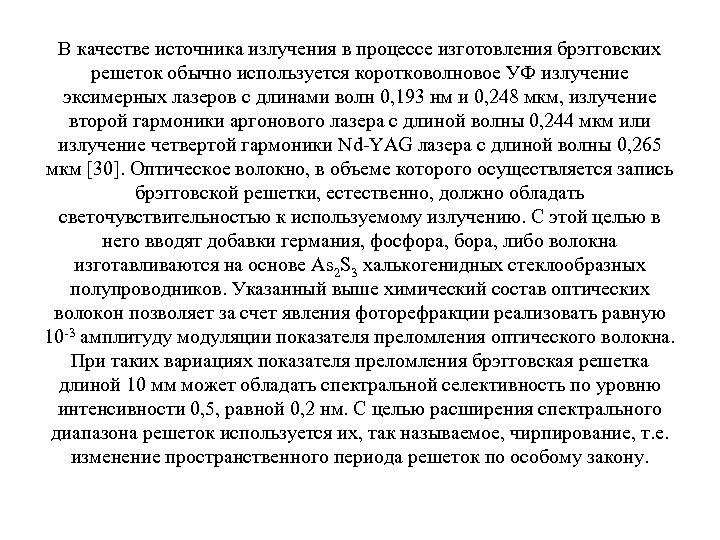 В качестве источника излучения в процессе изготовления брэгговских решеток обычно используется коротковолновое УФ излучение эксимерных лазеров с длинами волн 0,193 нм и 0,248 мкм, излучение второй гармоники аргонового лазера с длиной волны 0,244 мкм или излучение четвертой гармоники Nd-YAG лазера с длиной волны 0,265 мкм [30]. Оптическое волокно, в объеме которого осуществляется запись брэгговской решетки, естественно, должно обладать светочувствительностью к используемому излучению. С этой целью в него вводят добавки германия, фосфора, бора, либо волокна изготавливаются на основе $As_2S_3$ халькогенидных стеклообразных полупроводников. Указанный выше химический состав оптических волокон позволяет за счет явления фоторефракции реализовать равную $10^{-3}$ амплитуду модуляции показателя преломления оптического волокна. При таких вариациях показателя преломления брэгговская решетка длиной 10 мм может обладать спектральной селективность по уровню интенсивности 0,5, равной 0,2 нм. С целью расширения спектрального диапазона решеток используется их, так называемое, чирпирование, т.е. изменение пространственного периода решеток по особому закону.